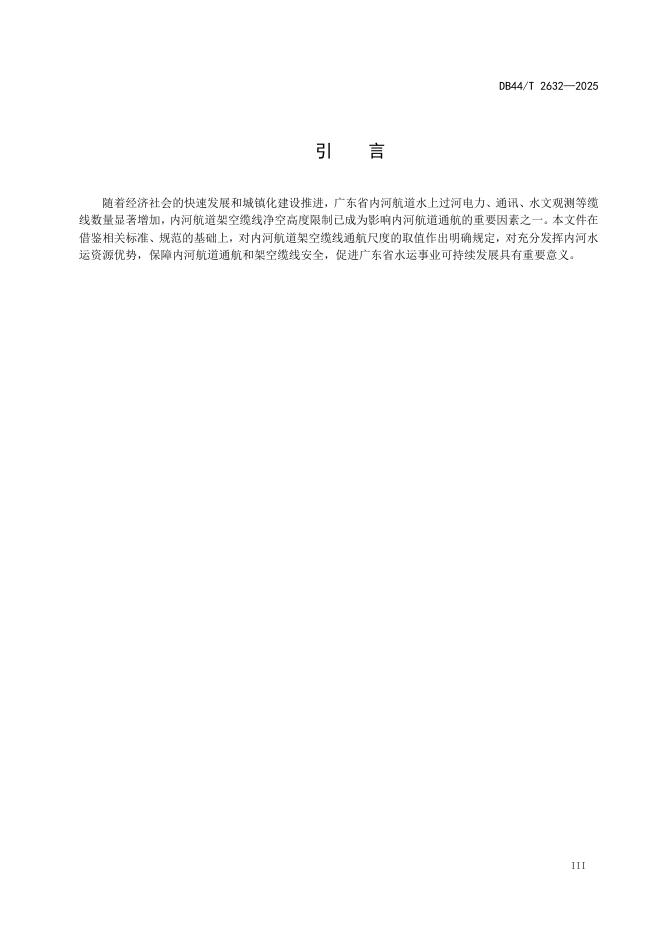 DB44/T 2632—2025

引　言

随着经济社会的快速发展和城镇化建设推进，广东省内河航道水上过河电力、通讯、水文观测等缆线数量显著增加，内河航道架空缆线净空高度限制已成为影响内河航道通航的重要因素之一。本文件在借鉴相关标准、规范的基础上，对内河航道架空缆线通航尺度的取值作出明确规定，对充分发挥内河水运资源优势，保障内河航道通航和架空缆线安全，促进广东省水运事业可持续发展具有重要意义。

III